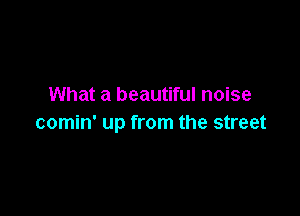 What a beautiful noise
comin' up from the street